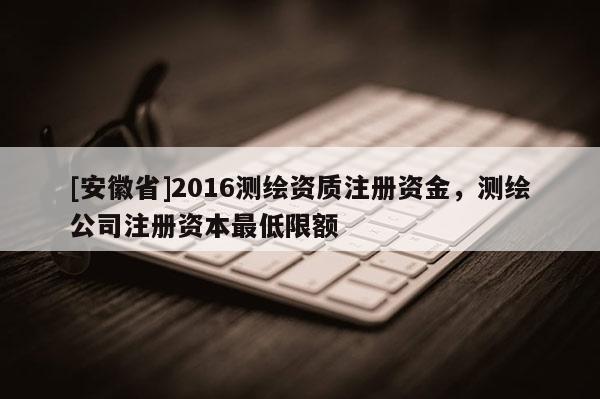 [安徽省]2016测绘资质注册资金，测绘公司注册资本最低限额